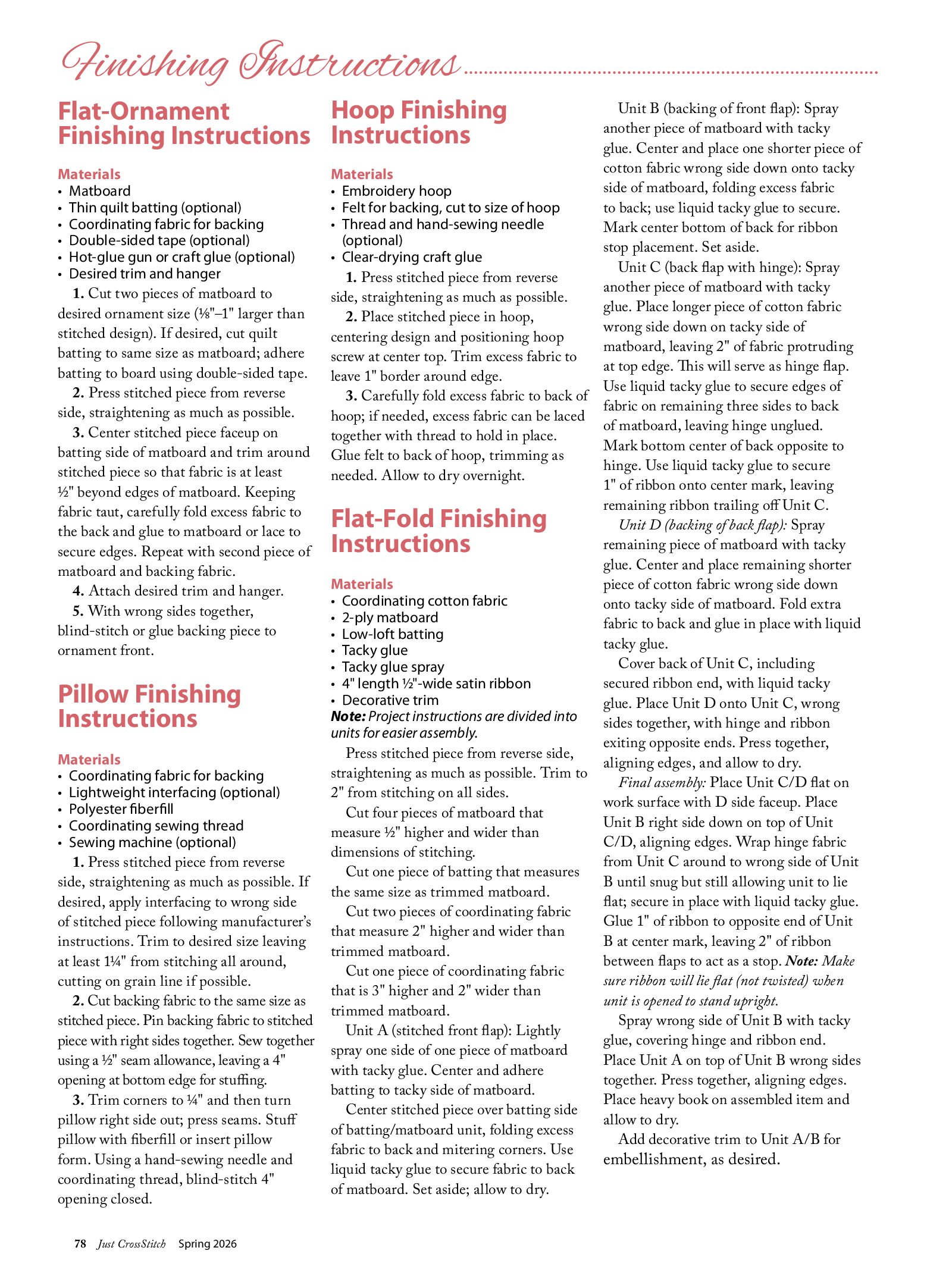 Finishing Instructions

Flat-Ornament Finishing Instructions

Materials
• Matboard
• Thin quilt batting (optional)
• Coordinating fabric for backing
• Double-sided tape (optional)
• Hot-glue gun or craft glue (optional)
• Desired trim and hanger

1. Cut two pieces of matboard to desired ornament size (⅛"–1" larger than stitched design). If desired, cut quilt batting to same size as matboard; adhere batting to board using double-sided tape.

2. Press stitched piece from reverse side, straightening as much as possible.

3. Center stitched piece faceup on batting side of matboard and trim around stitched piece so that fabric is at least ½" beyond edges of matboard. Keeping fabric taut, carefully fold excess fabric to the back and glue to matboard or lace to secure edges. Repeat with second piece of matboard and backing fabric.

4. Attach desired trim and hanger.

5. With wrong sides together, blind-stitch or glue backing piece to ornament front.

Pillow Finishing Instructions

Materials
• Coordinating fabric for backing
• Lightweight interfacing (optional)
• Polyester fiberfill
• Coordinating sewing thread
• Sewing machine (optional)

1. Press stitched piece from reverse side, straightening as much as possible. If desired, apply interfacing to wrong side of stitched piece following manufacturer's instructions. Trim to desired size leaving at least 1¼" from stitching all around, cutting on grain line if possible.

2. Cut backing fabric to the same size as stitched piece. Pin backing fabric to stitched piece with right sides together. Sew together using a ½" seam allowance, leaving a 4" opening at bottom edge for stuffing.

3. Trim corners to ¼" and then turn pillow right side out; press seams. Stuff pillow with fiberfill or insert pillow form. Using a hand-sewing needle and coordinating thread, blind-stitch 4" opening closed.

Hoop Finishing Instructions

Materials
• Embroidery hoop
• Felt for backing, cut to size of hoop
• Thread and hand-sewing needle (optional)
• Clear-drying craft glue

1. Press stitched piece from reverse side, straightening as much as possible.

2. Place stitched piece in hoop, centering design and positioning hoop screw at center top. Trim excess fabric to leave 1" border around edge.

3. Carefully fold excess fabric to back of hoop; if needed, excess fabric can be laced together with thread to hold in place. Glue felt to back of hoop, trimming as needed. Allow to dry overnight.

Flat-Fold Finishing Instructions

Materials
• Coordinating cotton fabric
• 2-ply matboard
• Low-loft batting
• Tacky glue
• Tacky glue spray
• 4" length ½"-wide satin ribbon
• Decorative trim
Note: Project instructions are divided into units for easier assembly.

Press stitched piece from reverse side, straightening as much as possible. Trim to 2" from stitching on all sides.

Cut four pieces of matboard that measure ½" higher and wider than dimensions of stitching.

Cut one piece of batting that measures the same size as trimmed matboard.

Cut two pieces of coordinating fabric that measure 2" higher and wider than trimmed matboard.

Cut one piece of coordinating fabric that is 3" higher and 2" wider than trimmed matboard.

Unit A (stitched front flap): Lightly spray one side of one piece of matboard with tacky glue. Center and adhere batting to tacky side of matboard.

Center stitched piece over batting side of batting/matboard unit, folding excess fabric to back and mitering corners. Use liquid tacky glue to secure fabric to back of matboard. Set aside; allow to dry.

Unit B (backing of front flap): Spray another piece of matboard with tacky glue. Center and place one shorter piece of cotton fabric wrong side down onto tacky side of matboard, folding excess fabric to back; use liquid tacky glue to secure. Mark center bottom of back for ribbon stop placement. Set aside.

Unit C (back flap with hinge): Spray another piece of matboard with tacky glue. Place longer piece of cotton fabric wrong side down on tacky side of matboard, leaving 2" of fabric protruding at top edge. This will serve as hinge flap. Use liquid tacky glue to secure edges of fabric on remaining three sides to back of matboard, leaving hinge unglued. Mark bottom center of back opposite to hinge. Use liquid tacky glue to secure 1" of ribbon onto center mark, leaving remaining ribbon trailing off Unit C.

Unit D (backing of back flap): Spray remaining piece of matboard with tacky glue. Center and place remaining shorter piece of cotton fabric wrong side down onto tacky side of matboard. Fold extra fabric to back and glue in place with liquid tacky glue.

Cover back of Unit C, including secured ribbon end, with liquid tacky glue. Place Unit D onto Unit C, wrong sides together, with hinge and ribbon exiting opposite ends. Press together, aligning edges, and allow to dry.

Final assembly: Place Unit C/D flat on work surface with D side faceup. Place Unit B right side down on top of Unit C/D, aligning edges. Wrap hinge fabric from Unit C around to wrong side of Unit B until snug but still allowing unit to lie flat; secure in place with liquid tacky glue. Glue 1" of ribbon to opposite end of Unit B at center mark, leaving 2" of ribbon between flaps to act as a stop. Note: Make sure ribbon will lie flat (not twisted) when unit is opened to stand upright.

Spray wrong side of Unit B with tacky glue, covering hinge and ribbon end. Place Unit A on top of Unit B wrong sides together. Press together, aligning edges. Place heavy book on assembled item and allow to dry.

Add decorative trim to Unit A/B for embellishment, as desired.

78 Just CrossStitch Spring 2026